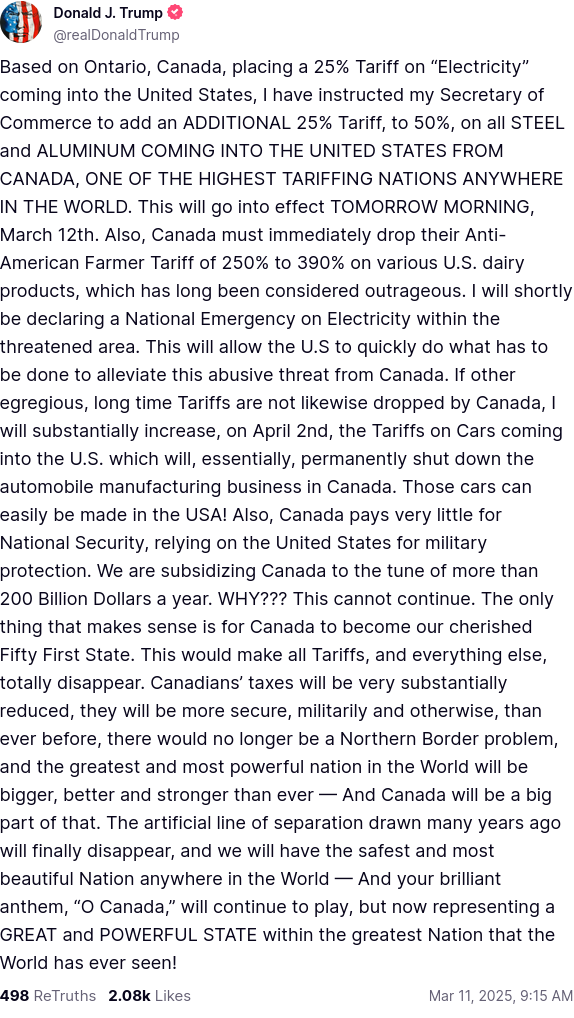 Donald J. Trump
@realDonaldTrump

Based on Ontario, Canada, placing a 25% Tariff on “Electricity” coming into the United States, I have instructed my Secretary of Commerce to add an ADDITIONAL 25% Tariff, to 50%, on all STEEL and ALUMINUM COMING INTO THE UNITED STATES FROM CANADA, ONE OF THE HIGHEST TARIFFING NATIONS ANYWHERE IN THE WORLD. This will go into effect TOMORROW MORNING, March 12th. Also, Canada must immediately drop their Anti-American Farmer Tariff of 250% to 390% on various U.S. dairy products, which has long been considered outrageous. I will shortly be declaring a National Emergency on Electricity within the threatened area. This will allow the U.S to quickly do what has to be done to alleviate this abusive threat from Canada. If other egregious, long time Tariffs are not likewise dropped by Canada, I will substantially increase, on April 2nd, the Tariffs on Cars coming into the U.S. which will, essentially, permanently shut down the automobile manufacturing business in Canada. Those cars can easily be made in the USA! Also, Canada pays very little for National Security, relying on the United States for military protection. We are subsidizing Canada to the tune of more than 200 Billion Dollars a year. WHY??? This cannot continue. The only thing that makes sense is for Canada to become our cherished Fifty First State. This would make all Tariffs, and everything else, totally disappear. Canadians’ taxes will be very substantially reduced, they will be more secure, militarily and otherwise, than ever before, there would no longer be a Northern Border problem, and the greatest and most powerful nation in the World will be bigger, better and stronger than ever — And Canada will be a big part of that. The artificial line of separation drawn many years ago will finally disappear, and we will have the safest and most beautiful Nation anywhere in the World — And your brilliant anthem, “O Canada,” will continue to play, but now representing a GREAT and POWERFUL STATE within the greatest Nation that the World has ever seen!

498 ReTruths 2.08k Likes Mar 11, 2025, 9:15 AM